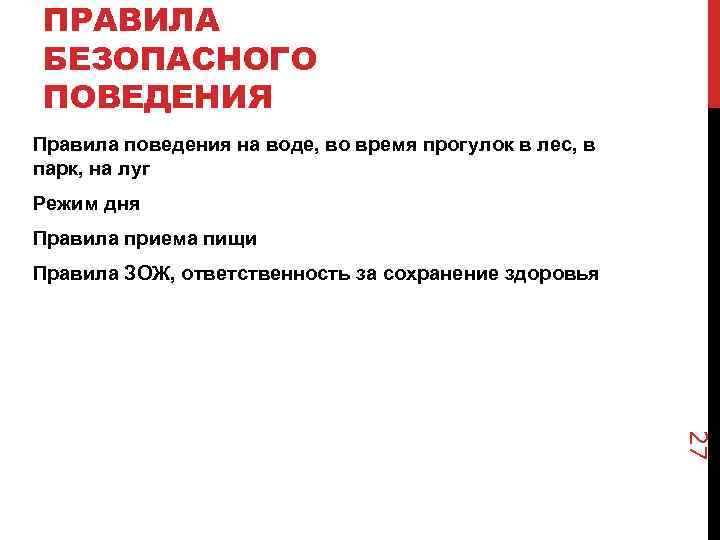 ПРАВИЛА БЕЗОПАСНОГО ПОВЕДЕНИЯ

Правила поведения на воде, во время прогулок в лес, в парк, на луг

Режим дня

Правила приема пищи

Правила ЗОЖ, ответственность за сохранение здоровья

27